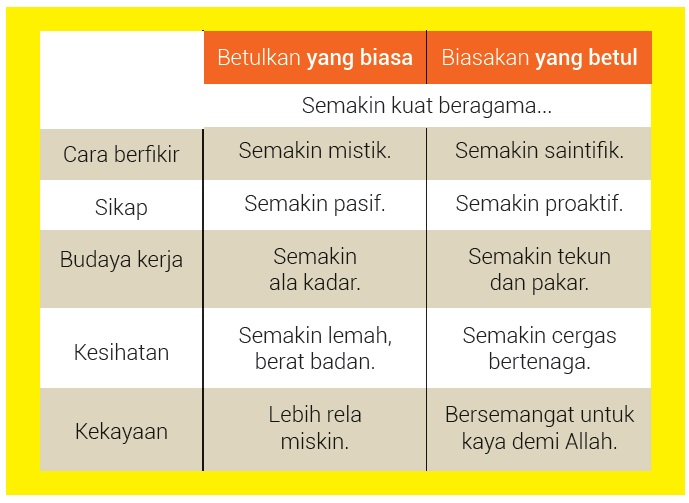 | | Betulkan **yang biasa** | Biasakan **yang betul** |
|---|---|---|
| | Semakin kuat beragama... | |
| Cara berfikir | Semakin mistik. | Semakin saintifik. |
| Sikap | Semakin pasif. | Semakin proaktif. |
| Budaya kerja | Semakin ala kadar. | Semakin tekun dan pakar. |
| Kesihatan | Semakin lemah, berat badan. | Semakin cergas bertenaga. |
| Kekayaan | Lebih rela miskin. | Bersemangat untuk kaya demi Allah. |